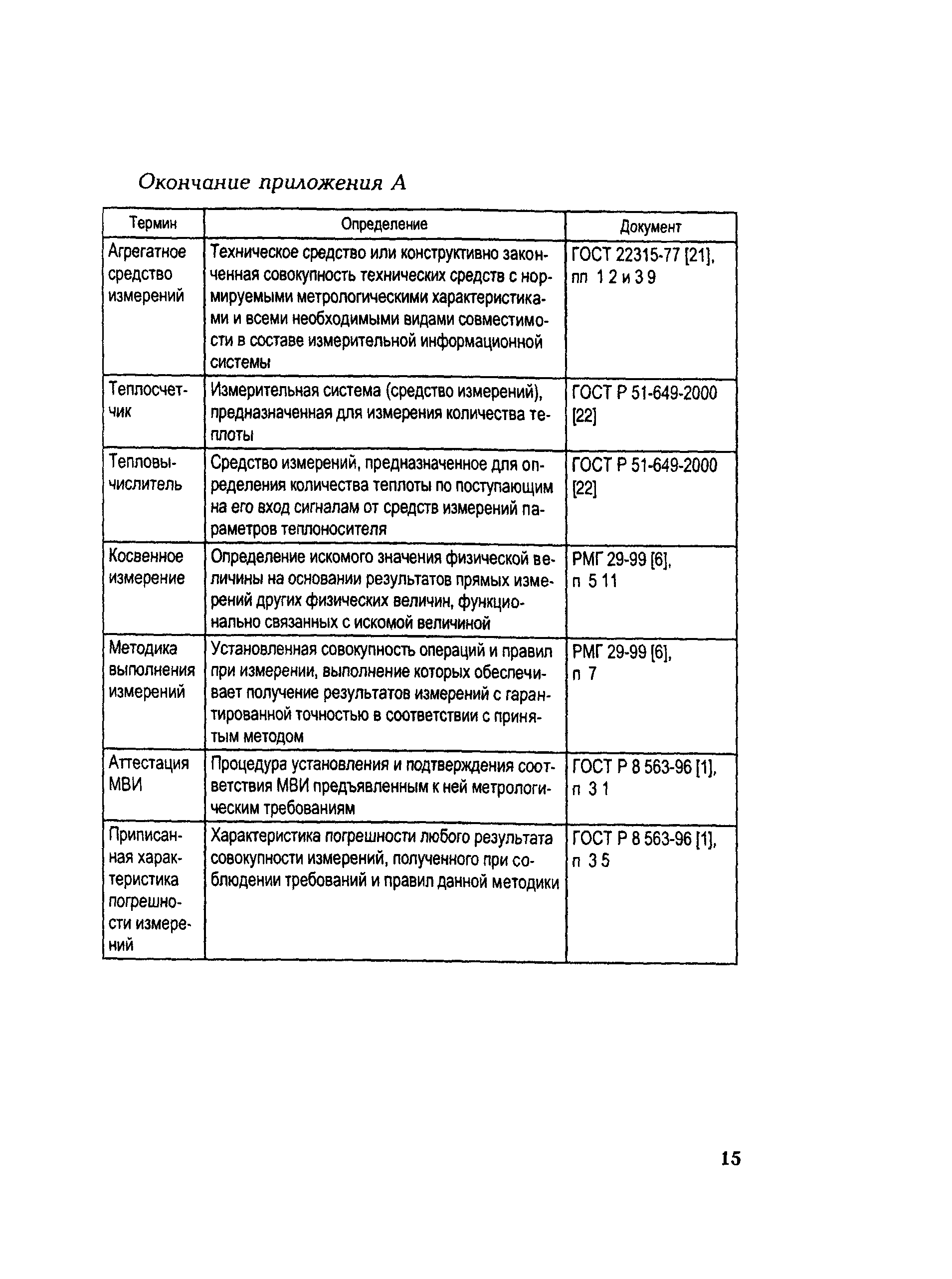 Окончание приложения А

| Термин | Определение | Документ |
|---|---|---|
| Агрегатное средство измерений | Техническое средство или конструктивно законченная совокупность технических средств с нормируемыми метрологическими характеристиками и всеми необходимыми видами совместимости в составе измерительной информационной системы | ГОСТ 22315-77 [21], пп 1 2 и 3 9 |
| Теплосчетчик | Измерительная система (средство измерений), предназначенная для измерения количества теплоты | ГОСТ Р 51-649-2000 [22] |
| Тепловычислитель | Средство измерений, предназначенное для определения количества теплоты по поступающим на его вход сигналам от средств измерений параметров теплоносителя | ГОСТ Р 51-649-2000 [22] |
| Косвенное измерение | Определение искомого значения физической величины на основании результатов прямых измерений других физических величин, функционально связанных с искомой величиной | РМГ 29-99 [6], п 5 11 |
| Методика выполнения измерений | Установленная совокупность операций и правил при измерении, выполнение которых обеспечивает получение результатов измерений с гарантированной точностью в соответствии с принятым методом | РМГ 29-99 [6], п 7 |
| Аттестация МВИ | Процедура установления и подтверждения соответствия МВИ предъявленным к ней метрологическим требованиям | ГОСТ Р 8 563-96 [1], п 3 1 |
| Приписанная характеристика погрешности измерений | Характеристика погрешности любого результата совокупности измерений, полученного при соблюдении требований и правил данной методики | ГОСТ Р 8 563-96 [1], п 3 5 |

15